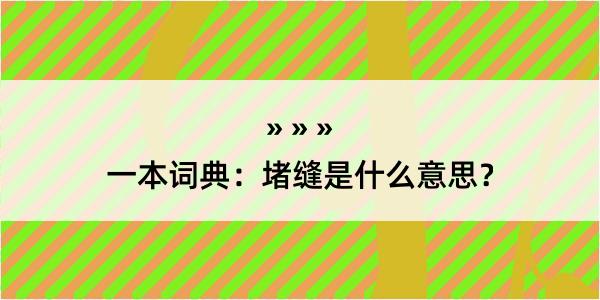 » » »

一本词典：堵缝是什么意思？